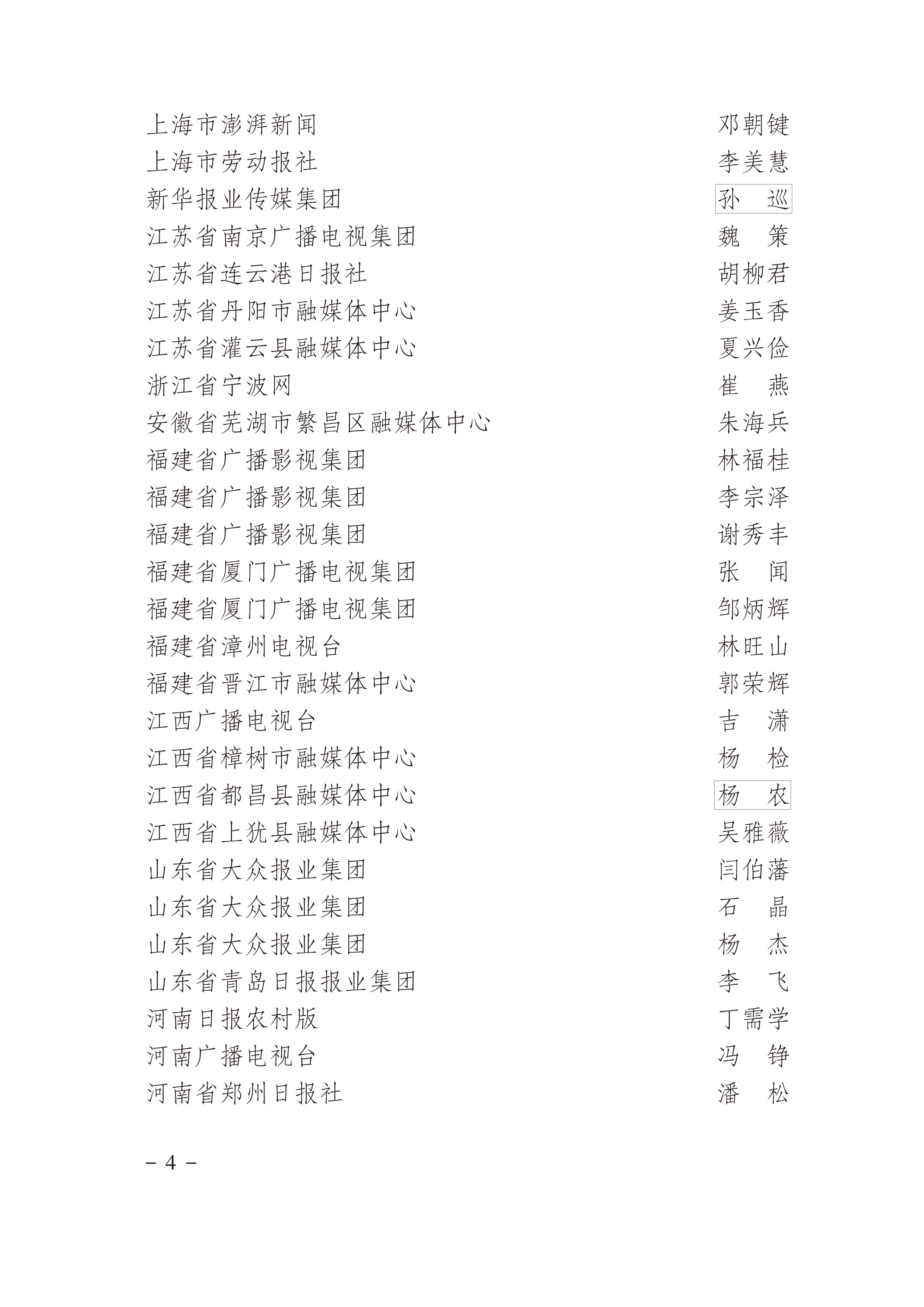 上海市澎湃新闻　邓朝键
上海市劳动报社　李美慧
新华报业传媒集团　孙　巡
江苏省南京广播电视集团　魏　策
江苏省连云港日报社　胡柳君
江苏省丹阳市融媒体中心　姜玉香
江苏省灌云县融媒体中心　夏兴俭
浙江省宁波网　崔　燕
安徽省芜湖市繁昌区融媒体中心　朱海兵
福建省广播影视集团　林福桂
福建省广播影视集团　李宗泽
福建省广播影视集团　谢秀丰
福建省厦门广播电视集团　张　闻
福建省厦门广播电视集团　邹炳辉
福建省漳州电视台　林旺山
福建省晋江市融媒体中心　郭荣辉
江西广播电视台　吉　潇
江西省樟树市融媒体中心　杨　检
江西省都昌县融媒体中心　杨　农
江西省上犹县融媒体中心　吴雅薇
山东省大众报业集团　闫伯藩
山东省大众报业集团　石　晶
山东省大众报业集团　杨　杰
山东省青岛日报报业集团　李　飞
河南日报农村版　丁需学
河南广播电视台　冯　铮
河南省郑州日报社　潘　松

– 4 –